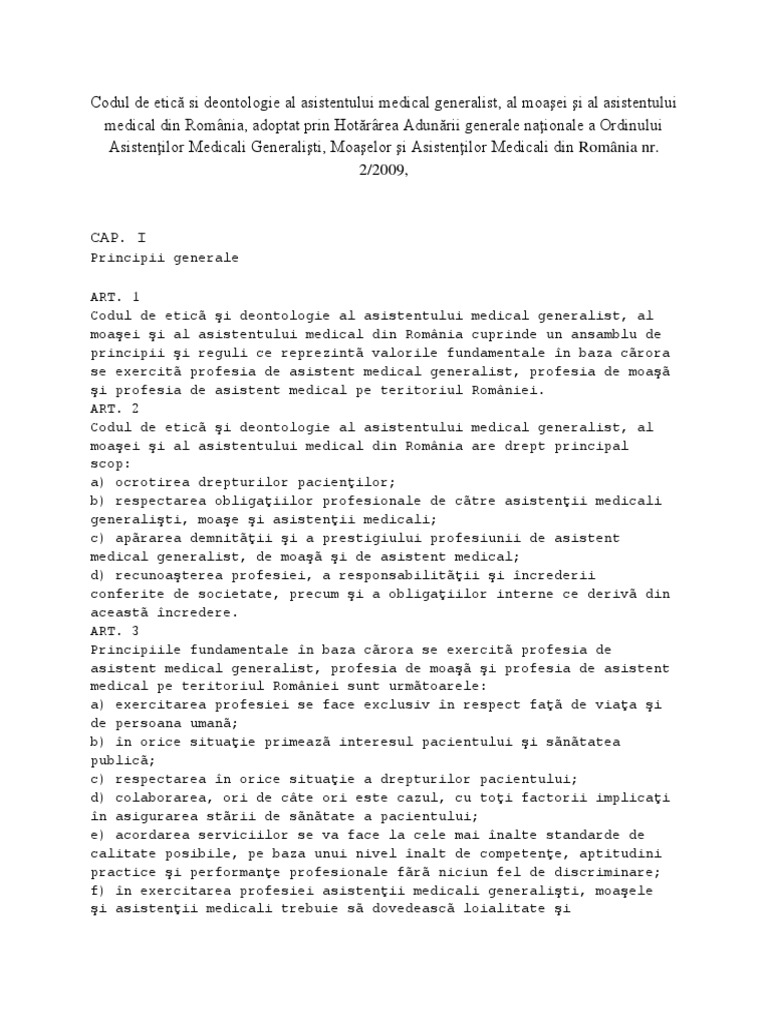 Codul de etică si deontologie al asistentului medical generalist, al moaşei şi al asistentului medical din România, adoptat prin Hotărârea Adunării generale naţionale a Ordinului Asistenţilor Medicali Generalişti, Moaşelor şi Asistenţilor Medicali din România nr. 2/2009,

CAP. I
Principii generale

ART. 1
Codul de etică şi deontologie al asistentului medical generalist, al moaşei şi al asistentului medical din România cuprinde un ansamblu de principii şi reguli ce reprezintă valorile fundamentale în baza cărora se exercită profesia de asistent medical generalist, profesia de moaşă şi profesia de asistent medical pe teritoriul României.
ART. 2
Codul de etică şi deontologie al asistentului medical generalist, al moaşei şi al asistentului medical din România are drept principal scop:
a) ocrotirea drepturilor pacienţilor;
b) respectarea obligaţiilor profesionale de către asistenţii medicali generalişti, moaşe şi asistenţii medicali;
c) apărarea demnităţii şi a prestigiului profesiunii de asistent medical generalist, de moaşă şi de asistent medical;
d) recunoaşterea profesiei, a responsabilităţii şi încrederii conferite de societate, precum şi a obligaţiilor interne ce derivă din această încredere.
ART. 3
Principiile fundamentale în baza cărora se exercită profesia de asistent medical generalist, profesia de moaşă şi profesia de asistent medical pe teritoriul României sunt următoarele:
a) exercitarea profesiei se face exclusiv în respect faţă de viaţa şi de persoana umană;
b) în orice situaţie primează interesul pacientului şi sănătatea publică;
c) respectarea în orice situaţie a drepturilor pacientului;
d) colaborarea, ori de câte ori este cazul, cu toţi factorii implicaţi în asigurarea stării de sănătate a pacientului;
e) acordarea serviciilor se va face la cele mai înalte standarde de calitate posibile, pe baza unui nivel înalt de competenţe, aptitudini practice şi performanţe profesionale fără niciun fel de discriminare;
f) în exercitarea profesiei asistenţii medicali generalişti, moaşele şi asistenţii medicali trebuie să dovedească loialitate şi